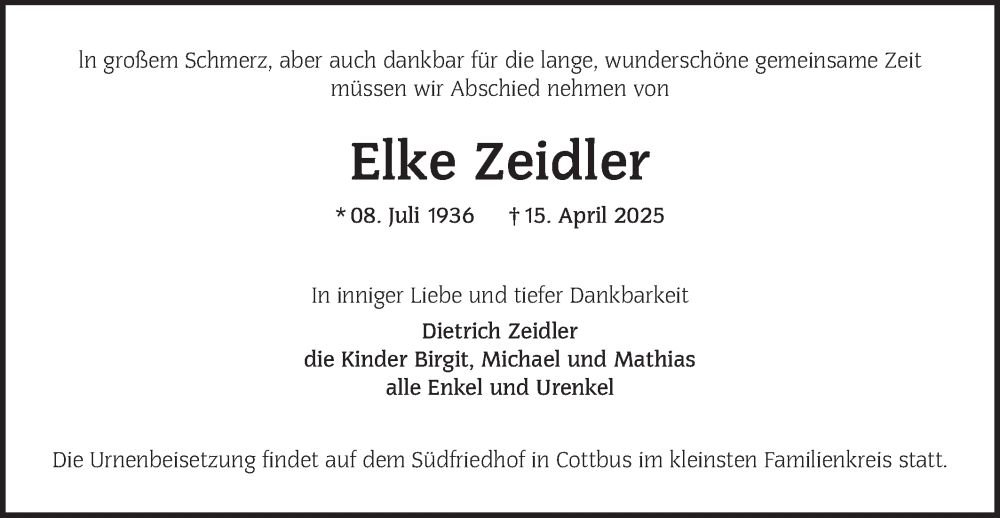 In großem Schmerz, aber auch dankbar für die lange, wunderschöne gemeinsame Zeit müssen wir Abschied nehmen von

Elke Zeidler

* 08. Juli 1936 † 15. April 2025

In inniger Liebe und tiefer Dankbarkeit

Dietrich Zeidler
die Kinder Birgit, Michael und Mathias
alle Enkel und Urenkel

Die Urnenbeisetzung findet auf dem Südfriedhof in Cottbus im kleinsten Familienkreis statt.